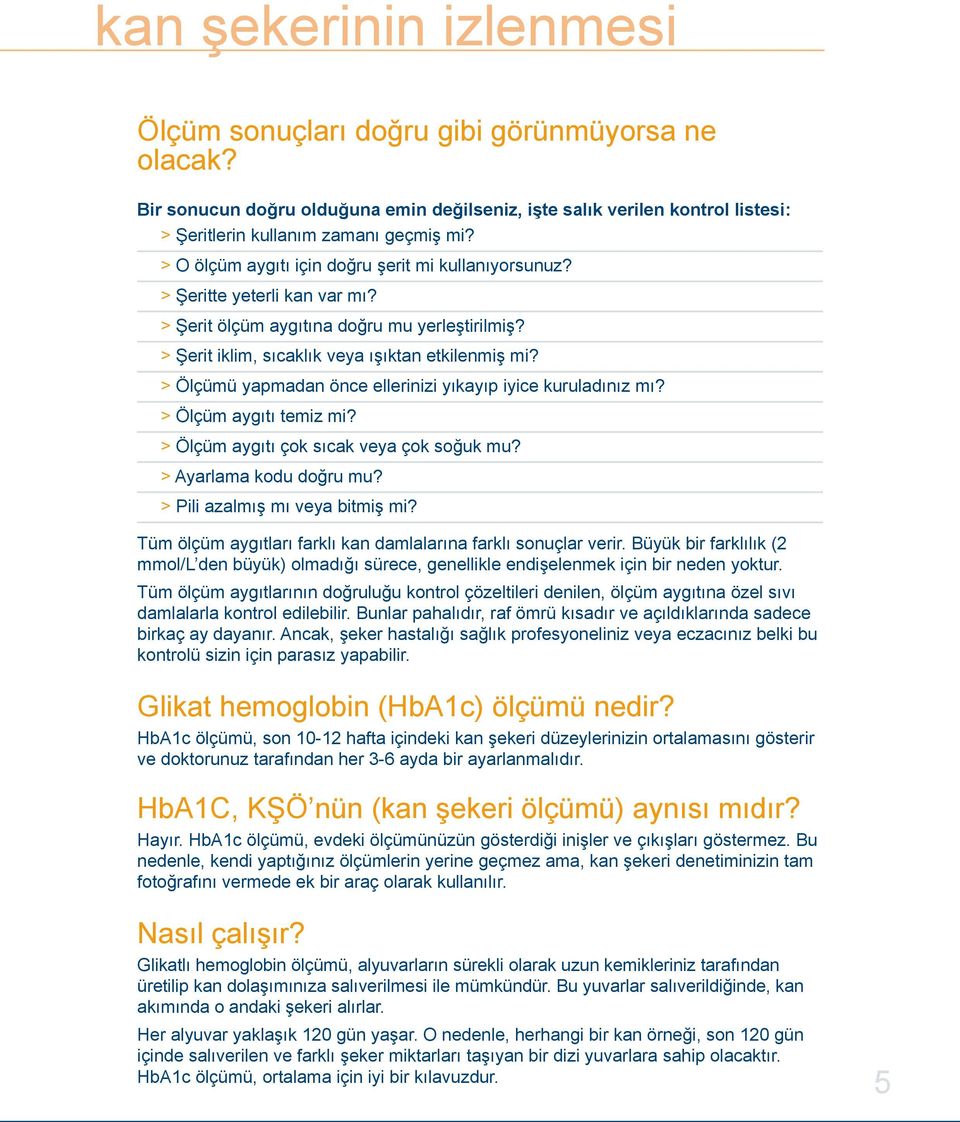 kan şekerinin izlenmesi

Ölçüm sonuçları doğru gibi görünmüyorsa ne olacak?

Bir sonucun doğru olduğuna emin değilseniz, işte salık verilen kontrol listesi:
> Şeritlerin kullanım zamanı geçmiş mi?
> O ölçüm aygıtı için doğru şerit mi kullanıyorsunuz?
> Şeritte yeterli kan var mı?
> Şerit ölçüm aygıtına doğru mu yerleştirilmiş?
> Şerit iklim, sıcaklık veya ışıktan etkilenmiş mi?
> Ölçümü yapmadan önce ellerinizi yıkayıp iyice kuruladınız mı?
> Ölçüm aygıtı temiz mi?
> Ölçüm aygıtı çok sıcak veya çok soğuk mu?
> Ayarlama kodu doğru mu?
> Pili azalmış mı veya bitmiş mi?

Tüm ölçüm aygıtları farklı kan damlalarına farklı sonuçlar verir. Büyük bir farklılık (2 mmol/L'den büyük) olmadığı sürece, genellikle endişelenmek için bir neden yoktur.

Tüm ölçüm aygıtlarının doğruluğu kontrol çözeltileri denilen, ölçüm aygıtına özel sıvı damlalarla kontrol edilebilir. Bunlar pahalıdır, raf ömrü kısadır ve açıldıklarında sadece birkaç ay dayanır. Ancak, şeker hastalığı sağlık profesyoneliniz veya eczacınız belki bu kontrolü sizin için parasız yapabilir.

Glikat hemoglobin (HbA1c) ölçümü nedir?

HbA1c ölçümü, son 10-12 hafta içindeki kan şekeri düzeylerinizin ortalamasını gösterir ve doktorunuz tarafından her 3-6 ayda bir ayarlanmalıdır.

HbA1C, KŞÖ'nün (kan şekeri ölçümü) aynısı mıdır?

Hayır. HbA1c ölçümü, evdeki ölçümünüzün gösterdiği inişler ve çıkışları göstermez. Bu nedenle, kendi yaptığınız ölçümlerin yerine geçmez ama, kan şekeri denetiminizin tam fotoğrafını vermede ek bir araç olarak kullanılır.

Nasıl çalışır?

Glikatlı hemoglobin ölçümü, alyuvarların sürekli olarak uzun kemikleriniz tarafından üretilip kan dolaşımınıza salıverilmesi ile mümkündür. Bu yuvarlar salıverildiğinde, kan akımında o andaki şekeri alırlar.

Her alyuvar yaklaşık 120 gün yaşar. O nedenle, herhangi bir kan örneği, son 120 gün içinde salıverilen ve farklı şeker miktarları taşıyan bir dizi yuvarlara sahip olacaktır. HbA1c ölçümü, ortalama için iyi bir kılavuzdur.

5